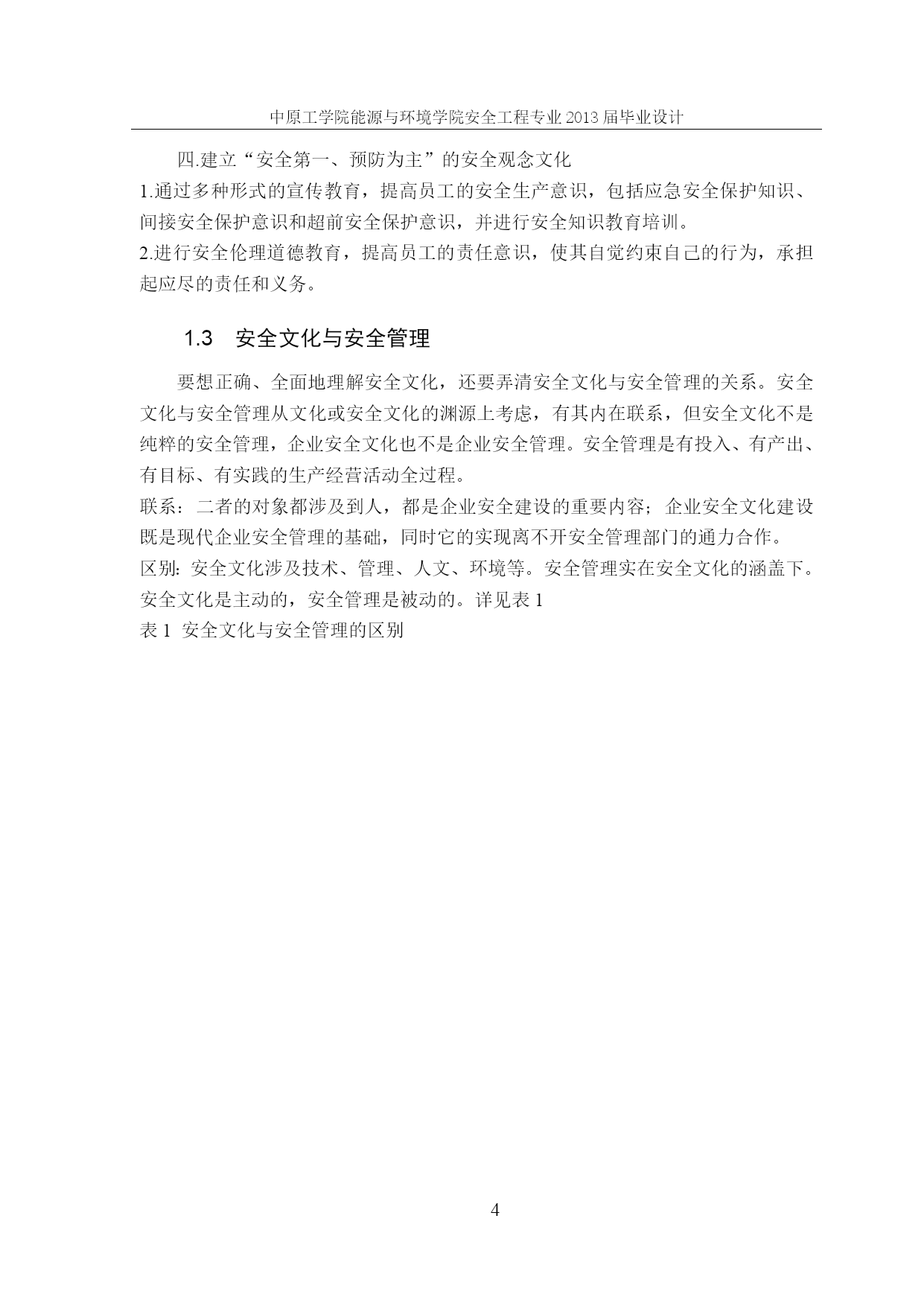 中原工学院能源与环境学院安全工程专业 2013 届毕业设计

四.建立“安全第一、预防为主”的安全观念文化

1.通过多种形式的宣传教育，提高员工的安全生产意识，包括应急安全保护知识、间接安全保护意识和超前安全保护意识，并进行安全知识教育培训。

2.进行安全伦理道德教育，提高员工的责任意识，使其自觉约束自己的行为，承担起应尽的责任和义务。

1.3 安全文化与安全管理

要想正确、全面地理解安全文化，还要弄清安全文化与安全管理的关系。安全文化与安全管理从文化或安全文化的渊源上考虑，有其内在联系，但安全文化不是纯粹的安全管理，企业安全文化也不是企业安全管理。安全管理是有投入、有产出、有目标、有实践的生产经营活动全过程。

联系：二者的对象都涉及到人，都是企业安全建设的重要内容；企业安全文化建设既是现代企业安全管理的基础，同时它的实现离不开安全管理部门的通力合作。

区别: 安全文化涉及技术、管理、人文、环境等。安全管理实在安全文化的涵盖下。安全文化是主动的，安全管理是被动的。详见表 1

表 1 安全文化与安全管理的区别

4